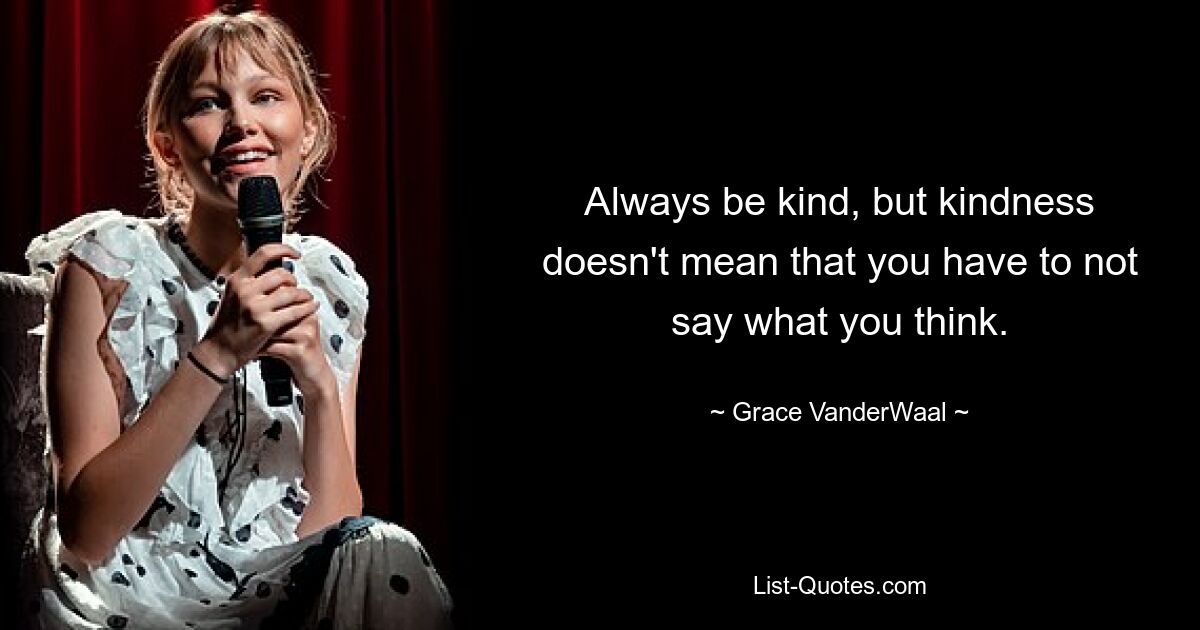 Always be kind, but kindness doesn't mean that you have to not say what you think.

~ Grace VanderWaal ~

List-Quotes.com